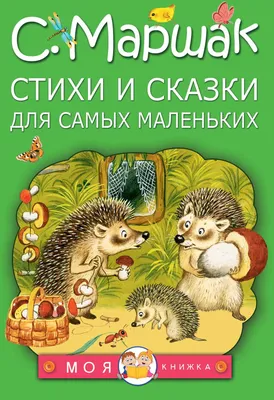 С. Маршак

СТИХИ И СКАЗКИ ДЛЯ САМЫХ МАЛЕНЬКИХ

МОЯ КНИЖКА